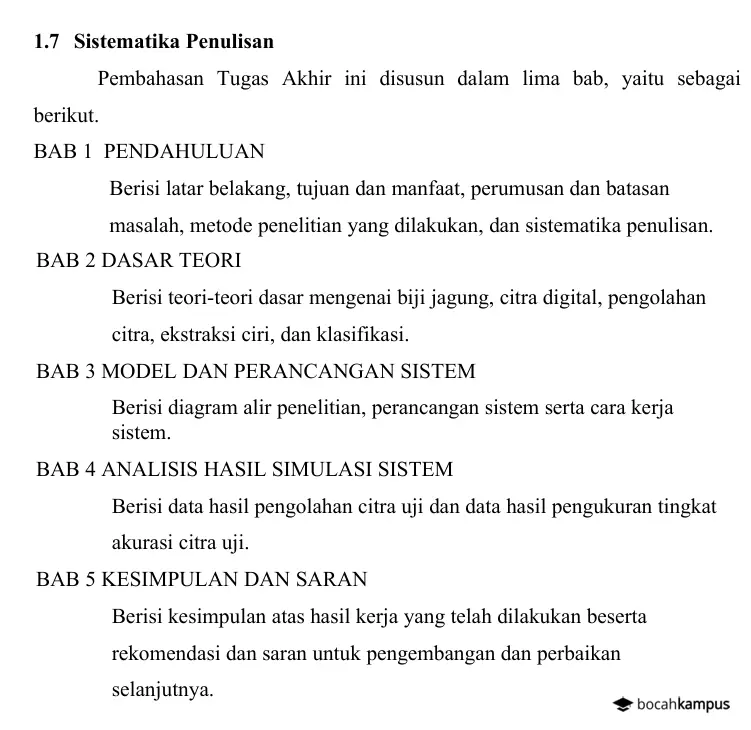 1.7 Sistematika Penulisan

Pembahasan Tugas Akhir ini disusun dalam lima bab, yaitu sebagai berikut.

BAB 1 PENDAHULUAN

Berisi latar belakang, tujuan dan manfaat, perumusan dan batasan masalah, metode penelitian yang dilakukan, dan sistematika penulisan.

BAB 2 DASAR TEORI

Berisi teori-teori dasar mengenai biji jagung, citra digital, pengolahan citra, ekstraksi ciri, dan klasifikasi.

BAB 3 MODEL DAN PERANCANGAN SISTEM

Berisi diagram alir penelitian, perancangan sistem serta cara kerja sistem.

BAB 4 ANALISIS HASIL SIMULASI SISTEM

Berisi data hasil pengolahan citra uji dan data hasil pengukuran tingkat akurasi citra uji.

BAB 5 KESIMPULAN DAN SARAN

Berisi kesimpulan atas hasil kerja yang telah dilakukan beserta rekomendasi dan saran untuk pengembangan dan perbaikan selanjutnya.

bocahkampus